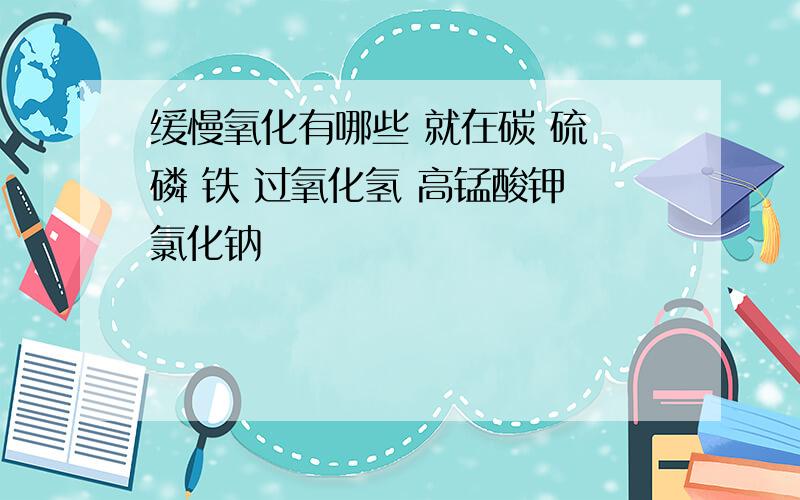 缓慢氧化有哪些 就在碳 硫 磷 铁 过氧化氢 高锰酸钾 氯化钠